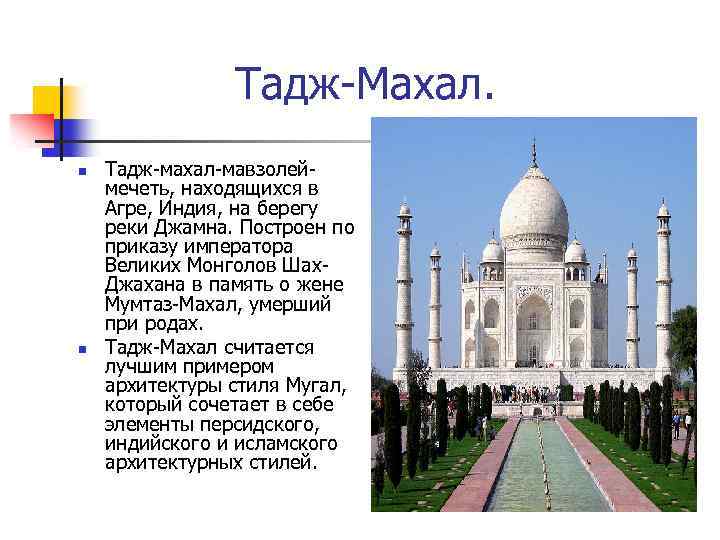 Тадж-Махал.

Тадж-махал-мавзолей-мечеть, находящихся в Агре, Индия, на берегу реки Джамна. Построен по приказу императора Великих Монголов Шах-Джахана в память о жене Мумтаз-Махал, умерший при родах.

Тадж-Махал считается лучшим примером архитектуры стиля Мугал, который сочетает в себе элементы персидского, индийского и исламского архитектурных стилей.